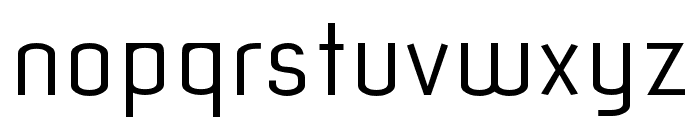 nopqrstuvwxyz